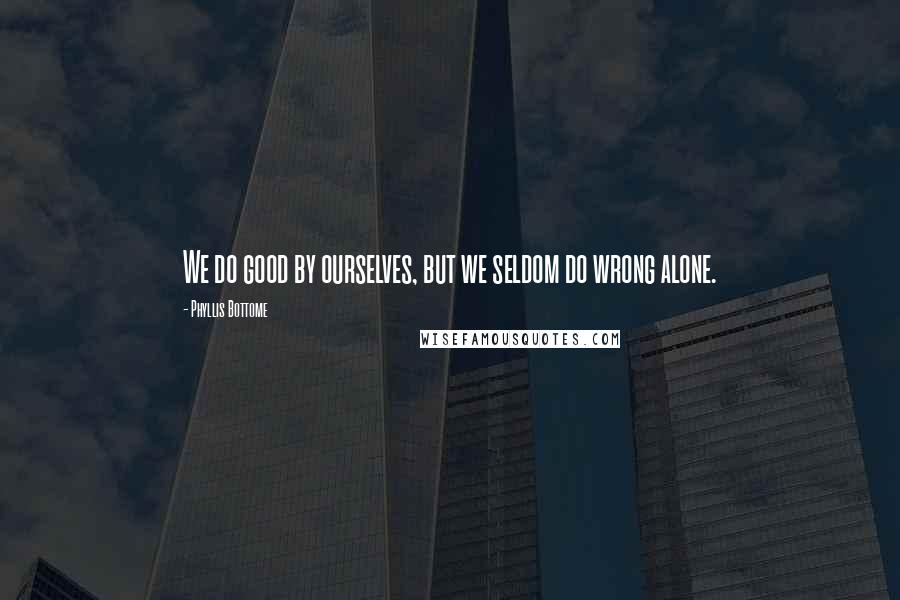 We do good by ourselves, but we seldom do wrong alone.

- Phyllis Bottome

WISEFAMOUSQUOTES.COM